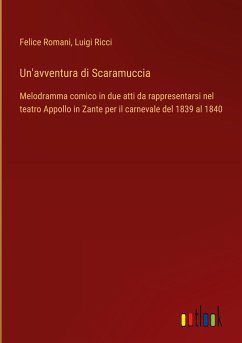 Felice Romani, Luigi Ricci

Un'avventura di Scaramuccia

Melodramma comico in due atti da rappresentarsi nel teatro Appollo in Zante per il carnevale del 1839 al 1840

outlook